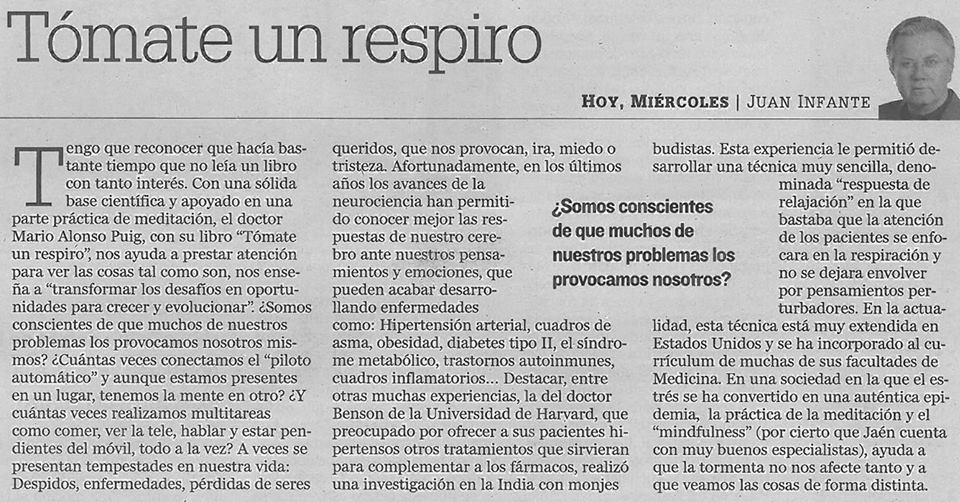 Tómate un respiro

HOY, MIÉRCOLES | JUAN INFANTE

Tengo que reconocer que hacía bastante tiempo que no leía un libro con tanto interés. Con una sólida base científica y apoyado en una parte práctica de meditación, el doctor Mario Alonso Puig, con su libro "Tómate un respiro", nos ayuda a prestar atención para ver las cosas tal como son, nos enseña a "transformar los desafíos en oportunidades para crecer y evolucionar". ¿Somos conscientes de que muchos de nuestros problemas los provocamos nosotros mismos? ¿Cuántas veces conectamos el "piloto automático" y aunque estamos presentes en un lugar, tenemos la mente en otro? ¿Y cuántas veces realizamos multitareas como comer, ver la tele, hablar y estar pendientes del móvil, todo a la vez? A veces se presentan tempestades en nuestra vida: Despidos, enfermedades, pérdidas de seres queridos, que nos provocan, ira, miedo o tristeza. Afortunadamente, en los últimos años los avances de la neurociencia han permitido conocer mejor las respuestas de nuestro cerebro ante nuestros pensamientos y emociones, que pueden acabar desarrollando enfermedades como: Hipertensión arterial, cuadros de asma, obesidad, diabetes tipo II, el síndrome metabólico, trastornos autoinmunes, cuadros inflamatorios... Destacar, entre otras muchas experiencias, la del doctor Benson de la Universidad de Harvard, que preocupado por ofrecer a sus pacientes hipertensos otros tratamientos que sirvieran para complementar a los fármacos, realizó una investigación en la India con monjes budistas. Esta experiencia le permitió desarrollar una técnica muy sencilla, denominada "respuesta de relajación" en la que bastaba que la atención de los pacientes se enfocara en la respiración y no se dejara envolver por pensamientos perturbadores. En la actualidad, esta técnica está muy extendida en Estados Unidos y se ha incorporado al currículum de muchas de sus facultades de Medicina. En una sociedad en la que el estrés se ha convertido en una auténtica epidemia, la práctica de la meditación y el "mindfulness" (por cierto que Jaén cuenta con muy buenos especialistas), ayuda a que la tormenta no nos afecte tanto y a que veamos las cosas de forma distinta.

¿Somos conscientes de que muchos de nuestros problemas los provocamos nosotros?